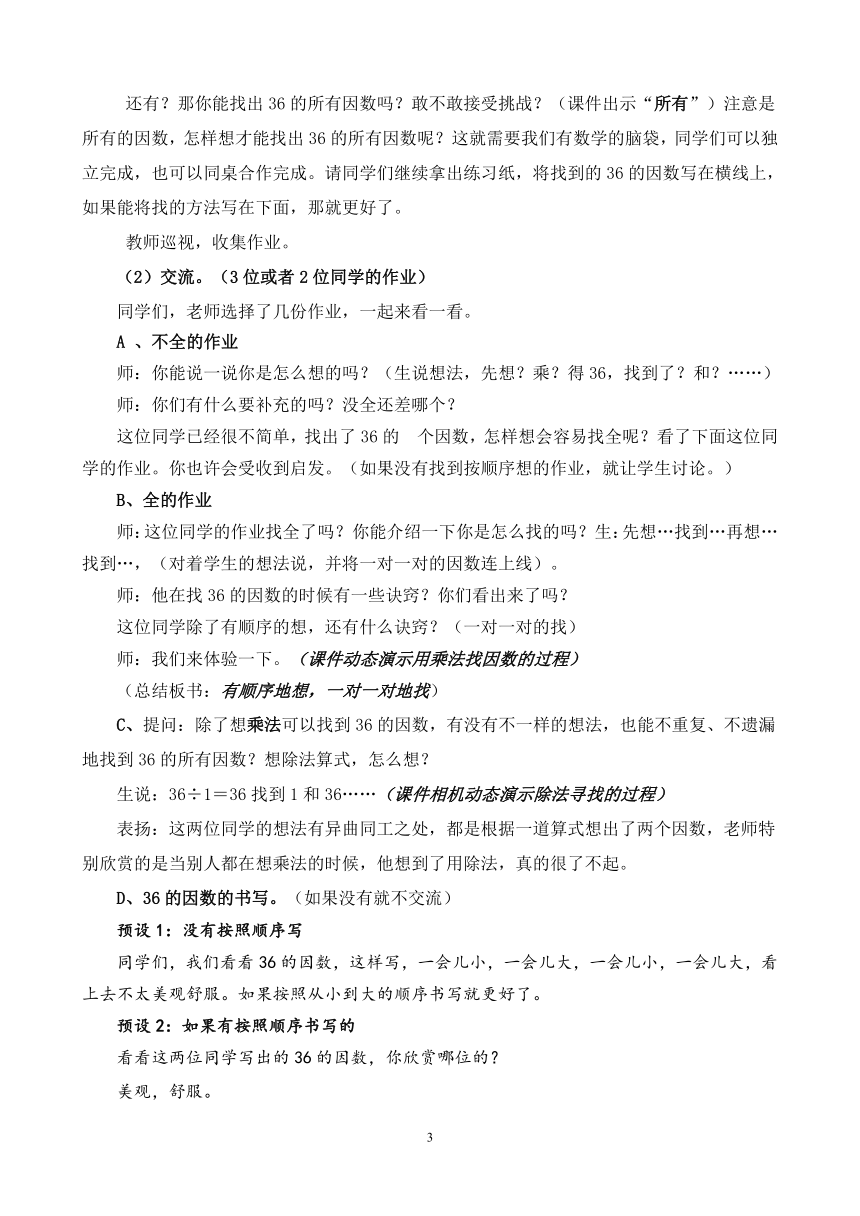 还有？那你能找出 36 的所有因数吗？敢不敢接受挑战？（课件出示“所有”）注意是所有的因数，怎样想才能找出 36 的所有因数呢？这就需要我们有数学的脑袋，同学们可以独立完成，也可以同桌合作完成。请同学们继续拿出练习纸，将找到的 36 的因数写在横线上，如果能将找的方法写在下面，那就更好了。

教师巡视，收集作业。

（2）交流。（3 位或者 2 位同学的作业）

同学们，老师选择了几份作业，一起来看一看。

A 、不全的作业

师：你能说一说你是怎么想的吗？（生说想法，先想？乘？得 36，找到了？和？……）

师：你们有什么要补充的吗？没全还差哪个？

这位同学已经很不简单，找出了 36 的 个因数，怎样想会容易找全呢？看了下面这位同学的作业。你也许会受到启发。（如果没有找到按顺序想的作业，就让学生讨论。）

B、全的作业

师：这位同学的作业找全了吗？你能介绍一下你是怎么找的吗？生：先想…找到…再想…找到…，（对着学生的想法说，并将一对一对的因数连上线）。

师：他在找 36 的因数的时候有一些诀窍？你们看出来了吗？

这位同学除了有顺序的想，还有什么诀窍？（一对一对的找）

师：我们来体验一下。（课件动态演示用乘法找因数的过程）

（总结板书：有顺序地想，一对一对地找）

C、提问：除了想乘法可以找到 36 的因数，有没有不一样的想法，也能不重复、不遗漏地找到 36 的所有因数？想除法算式，怎么想？

生说：36÷1＝36 找到 1 和 36……（课件相机动态演示除法寻找的过程）

表扬：这两位同学的想法有异曲同工之处，都是根据一道算式想出了两个因数，老师特别欣赏的是当别人都在想乘法的时候，他想到了用除法，真的很了不起。

D、36 的因数的书写。（如果没有就不交流）

预设 1：没有按照顺序写

同学们，我们看看 36 的因数，这样写，一会儿小，一会儿大，一会儿小，一会儿大，看上去不太美观舒服。如果按照从小到大的顺序书写就更好了。

预设 2：如果有按照顺序书写的

看看这两位同学写出的 36 的因数，你欣赏哪位的？

美观，舒服。

3